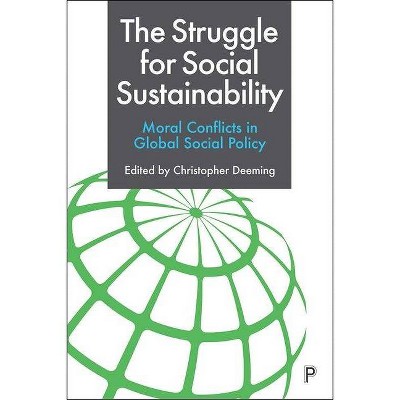 The Struggle for Social Sustainability

Moral Conflicts in Global Social Policy

Edited by Christopher Deeming

P